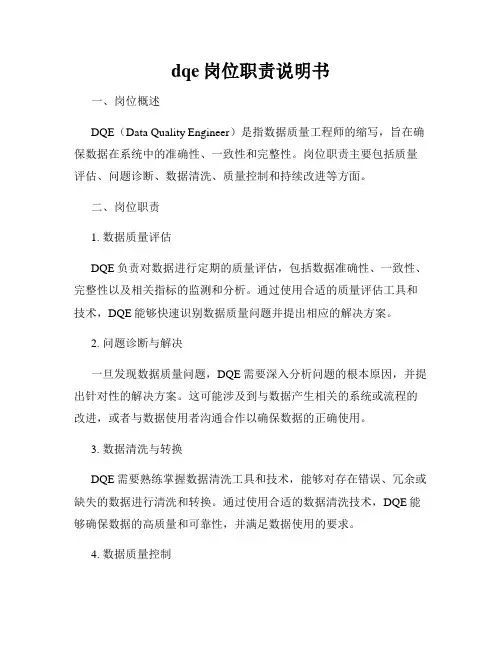 dqe 岗位职责说明书

一、岗位概述

DQE（Data Quality Engineer）是指数据质量工程师的缩写，旨在确保数据在系统中的准确性、一致性和完整性。岗位职责主要包括质量评估、问题诊断、数据清洗、质量控制和持续改进等方面。

二、岗位职责

1. 数据质量评估

DQE 负责对数据进行定期的质量评估，包括数据准确性、一致性、完整性以及相关指标的监测和分析。通过使用合适的质量评估工具和技术，DQE 能够快速识别数据质量问题并提出相应的解决方案。

2. 问题诊断与解决

一旦发现数据质量问题，DQE 需要深入分析问题的根本原因，并提出针对性的解决方案。这可能涉及到与数据产生相关的系统或流程的改进，或者与数据使用者沟通合作以确保数据的正确使用。

3. 数据清洗与转换

DQE 需要熟练掌握数据清洗工具和技术，能够对存在错误、冗余或缺失的数据进行清洗和转换。通过使用合适的数据清洗技术，DQE 能够确保数据的高质量和可靠性，并满足数据使用的要求。

4. 数据质量控制